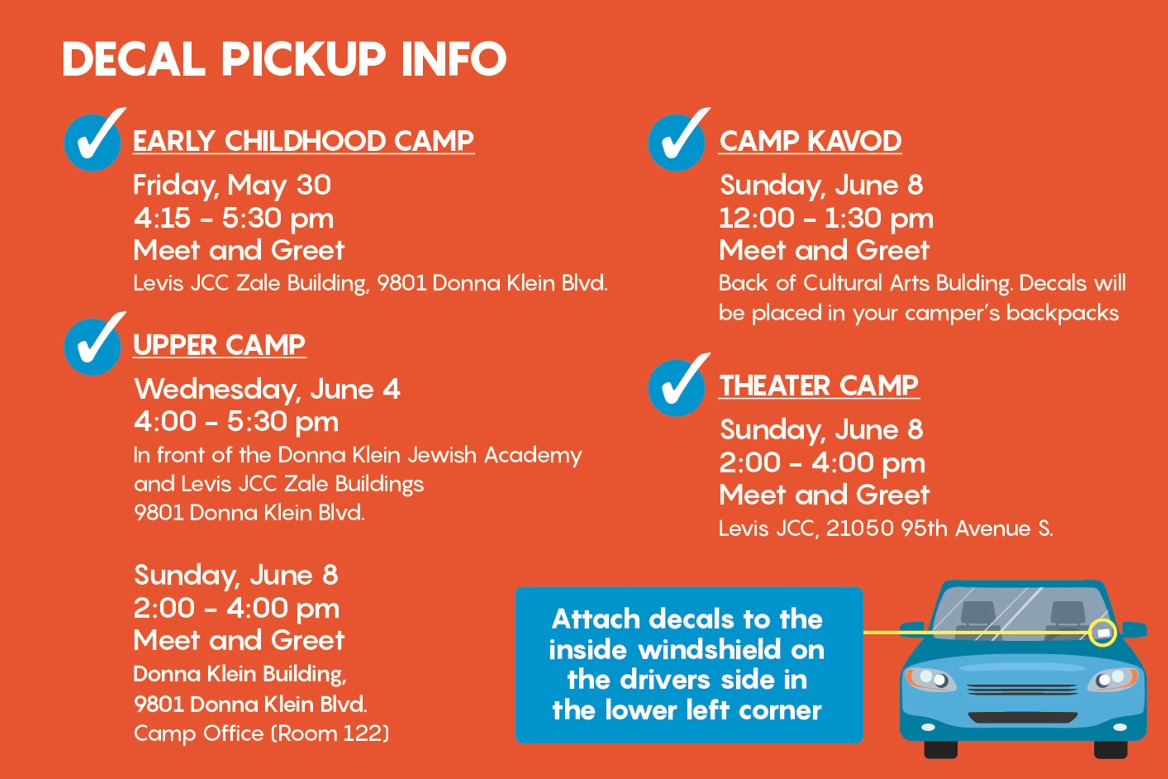 DECAL PICKUP INFO

EARLY CHILDHOOD CAMP

Friday, May 30
4:15 - 5:30 pm
Meet and Greet
Levis JCC Zale Building, 9801 Donna Klein Blvd.

UPPER CAMP

Wednesday, June 4
4:00 - 5:30 pm
In front of the Donna Klein Jewish Academy and Levis JCC Zale Buildings
9801 Donna Klein Blvd.

Sunday, June 8
2:00 - 4:00 pm
Meet and Greet
Donna Klein Building,
9801 Donna Klein Blvd.
Camp Office (Room 122)

CAMP KAVOD

Sunday, June 8
12:00 - 1:30 pm
Meet and Greet
Back of Cultural Arts Bulding. Decals will be placed in your camper's backpacks

THEATER CAMP

Sunday, June 8
2:00 - 4:00 pm
Meet and Greet
Levis JCC, 21050 95th Avenue S.

Attach decals to the inside windshield on the drivers side in the lower left corner